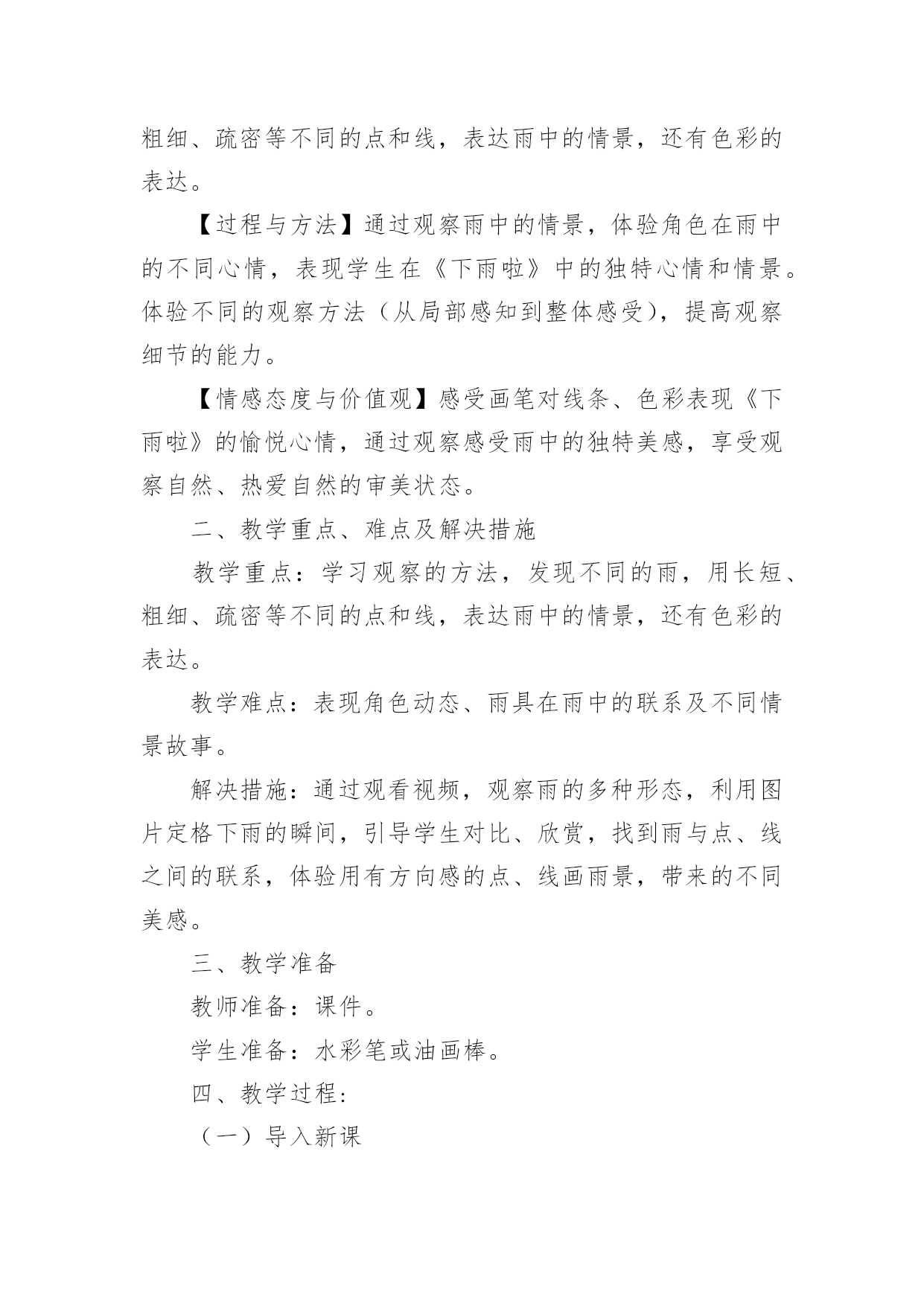 粗细、疏密等不同的点和线，表达雨中的情景，还有色彩的表达。

【过程与方法】通过观察雨中的情景，体验角色在雨中的不同心情，表现学生在《下雨啦》中的独特心情和情景。体验不同的观察方法（从局部感知到整体感受），提高观察细节的能力。

【情感态度与价值观】感受画笔对线条、色彩表现《下雨啦》的愉悦心情，通过观察感受雨中的独特美感，享受观察自然、热爱自然的审美状态。

二、教学重点、难点及解决措施

教学重点：学习观察的方法，发现不同的雨，用长短、粗细、疏密等不同的点和线，表达雨中的情景，还有色彩的表达。

教学难点：表现角色动态、雨具在雨中的联系及不同情景故事。

解决措施：通过观看视频，观察雨的多种形态，利用图片定格下雨的瞬间，引导学生对比、欣赏，找到雨与点、线之间的联系，体验用有方向感的点、线画雨景，带来的不同美感。

三、教学准备

教师准备：课件。

学生准备：水彩笔或油画棒。

四、教学过程:

（一）导入新课